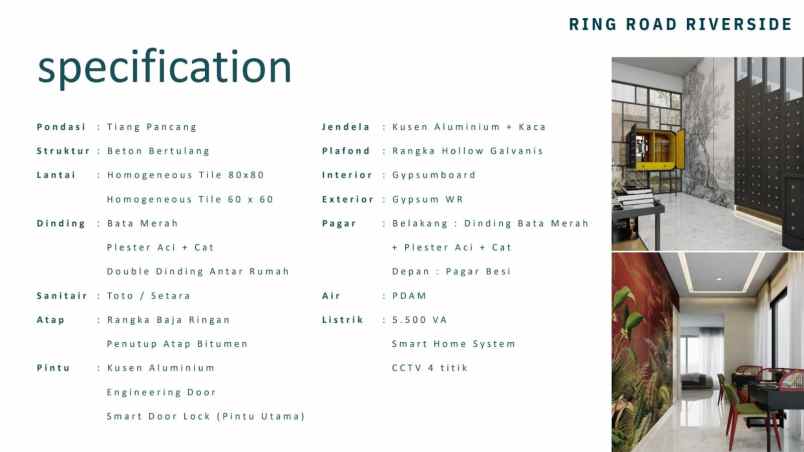 RING ROAD RIVERSIDE

specification

Pondasi : Tiang Pancang
Struktur : Beton Bertulang
Lantai : Homogeneous Tile 80x80
Homogeneous Tile 60 x 60
Dinding : Bata Merah
Plester Aci + Cat
Double Dinding Antar Rumah
Sanitair : Toto / Setara
Atap : Rangka Baja Ringan
Penutup Atap Bitumen
Pintu : Kusen Aluminium
Engineering Door
Smart Door Lock (Pintu Utama)

Jendela : Kusen Aluminium + Kaca
Plafond : Rangka Hollow Galvanis
Interior : Gypsumboard
Exterior : Gypsum WR
Pagar : Belakang : Dinding Bata Merah
+ Plester Aci + Cat
Depan : Pagar Besi
Air : PDAM
Listrik : 5.500 VA
Smart Home System
CCTV 4 titik